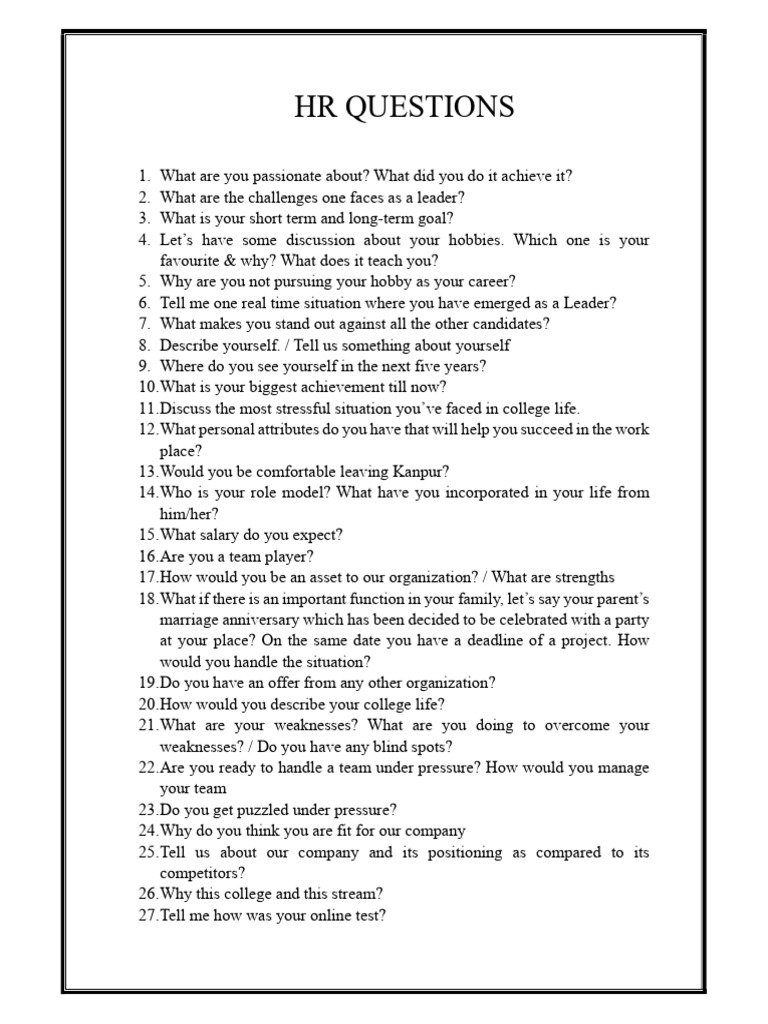 HR QUESTIONS

1. What are you passionate about? What did you do it achieve it?
2. What are the challenges one faces as a leader?
3. What is your short term and long-term goal?
4. Let's have some discussion about your hobbies. Which one is your favourite & why? What does it teach you?
5. Why are you not pursuing your hobby as your career?
6. Tell me one real time situation where you have emerged as a Leader?
7. What makes you stand out against all the other candidates?
8. Describe yourself. / Tell us something about yourself
9. Where do you see yourself in the next five years?
10. What is your biggest achievement till now?
11. Discuss the most stressful situation you've faced in college life.
12. What personal attributes do you have that will help you succeed in the work place?
13. Would you be comfortable leaving Kanpur?
14. Who is your role model? What have you incorporated in your life from him/her?
15. What salary do you expect?
16. Are you a team player?
17. How would you be an asset to our organization? / What are strengths
18. What if there is an important function in your family, let's say your parent's marriage anniversary which has been decided to be celebrated with a party at your place? On the same date you have a deadline of a project. How would you handle the situation?
19. Do you have an offer from any other organization?
20. How would you describe your college life?
21. What are your weaknesses? What are you doing to overcome your weaknesses? / Do you have any blind spots?
22. Are you ready to handle a team under pressure? How would you manage your team
23. Do you get puzzled under pressure?
24. Why do you think you are fit for our company
25. Tell us about our company and its positioning as compared to its competitors?
26. Why this college and this stream?
27. Tell me how was your online test?